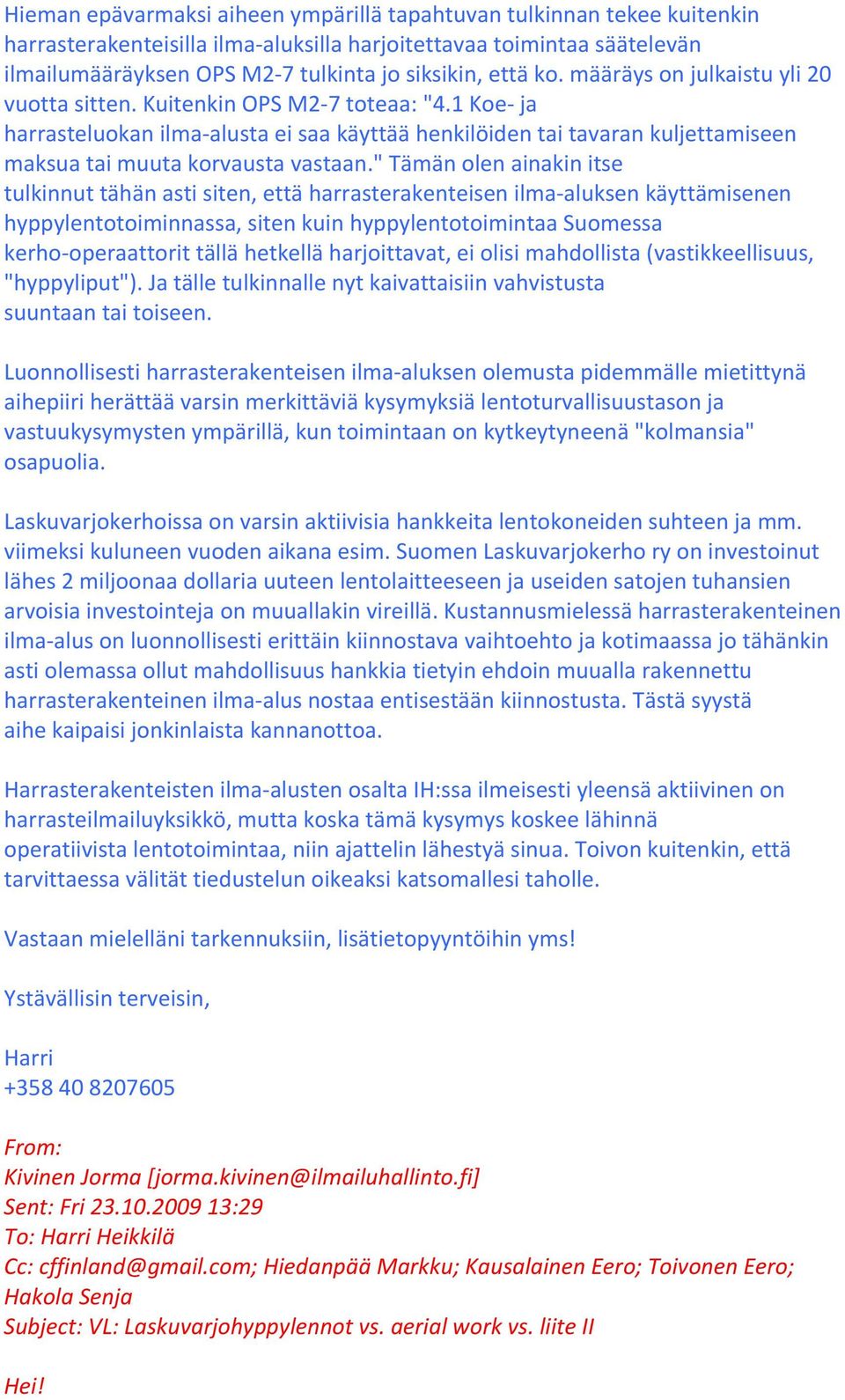 Hieman epävarmaksi aiheen ympärillä tapahtuvan tulkinnan tekee kuitenkin harrasterakenteisilla ilma-aluksilla harjoitettavaa toimintaa säätelevän ilmailumääräyksen OPS M2-7 tulkinta jo siksikin, että ko. määräys on julkaistu yli 20 vuotta sitten. Kuitenkin OPS M2-7 toteaa: "4.1 Koe- ja harrasteluokan ilma-alusta ei saa käyttää henkilöiden tai tavaran kuljettamiseen maksua tai muuta korvausta vastaan." Tämän olen ainakin itse tulkinnut tähän asti siten, että harrasterakenteisen ilma-aluksen käyttämisenen hyppylentotoiminnassa, siten kuin hyppylentotoimintaa Suomessa kerho-operaattorit tällä hetkellä harjoittavat, ei olisi mahdollista (vastikkeellisuus, "hyppyliput"). Ja tälle tulkinnalle nyt kaivattaisiin vahvistusta suuntaan tai toiseen.

Luonnollisesti harrasterakenteisen ilma-aluksen olemusta pidemmälle mietittynä aihepiiri herättää varsin merkittäviä kysymyksiä lentoturvallisuustason ja vastuukysymysten ympärillä, kun toimintaan on kytkeytyneenä "kolmansia" osapuolia.

Laskuvarjokerhoissa on varsin aktiivisia hankkeita lentokoneiden suhteen ja mm. viimeksi kuluneen vuoden aikana esim. Suomen Laskuvarjokerho ry on investoinut lähes 2 miljoonaa dollaria uuteen lentolaitteeseen ja useiden satojen tuhansien arvoisia investointeja on muuallakin vireillä. Kustannusmielessä harrasterakenteinen ilma-alus on luonnollisesti erittäin kiinnostava vaihtoehto ja kotimaassa jo tähänkin asti olemassa ollut mahdollisuus hankkia tietyin ehdoin muualla rakennettu harrasterakenteinen ilma-alus nostaa entisestään kiinnostusta. Tästä syystä aihe kaipaisi jonkinlaista kannanottoa.

Harrasterakenteisten ilma-alusten osalta IH:ssa ilmeisesti yleensä aktiivinen on harrasteilmailuyksikkö, mutta koska tämä kysymys koskee lähinnä operatiivista lentotoimintaa, niin ajattelin lähestyä sinua. Toivon kuitenkin, että tarvittaessa välität tiedustelun oikeaksi katsomallesi taholle.

Vastaan mielelläni tarkennuksiin, lisätietopyyntöihin yms!

Ystävällisin terveisin,

Harri
+358 40 8207605

From:
Kivinen Jorma [jorma.kivinen@ilmailuhallinto.fi]
Sent: Fri 23.10.2009 13:29
To: Harri Heikkilä
Cc: cffinland@gmail.com; Hiedanpää Markku; Kausalainen Eero; Toivonen Eero; Hakola Senja
Subject: VL: Laskuvarjohyppylennot vs. aerial work vs. liite II

Hei!